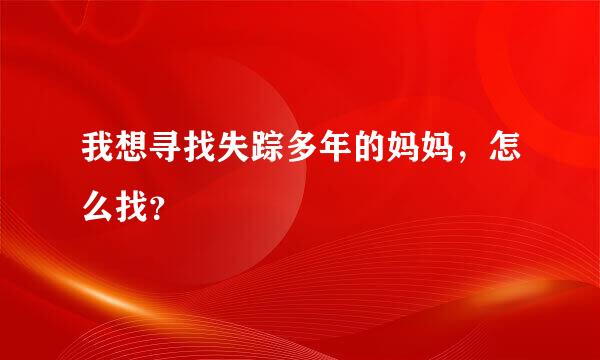 我想寻找失踪多年的妈妈，怎么找?